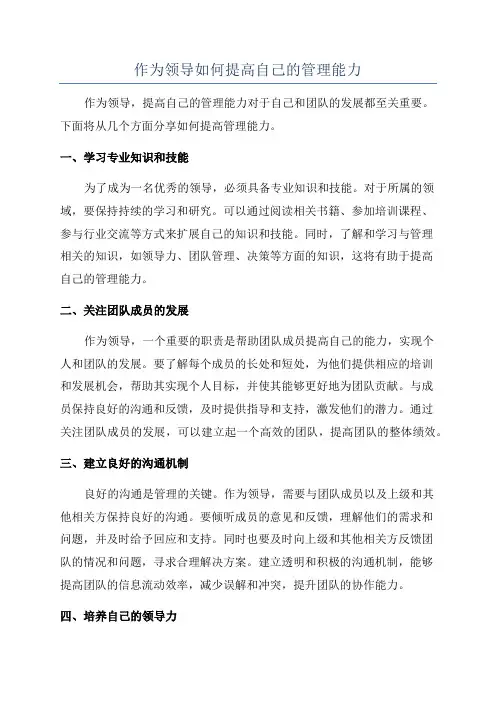 作为领导如何提高自己的管理能力

作为领导，提高自己的管理能力对于自己和团队的发展都至关重要。下面将从几个方面分享如何提高管理能力。

一、学习专业知识和技能

为了成为一名优秀的领导，必须具备专业知识和技能。对于所属的领域，要保持持续的学习和研究。可以通过阅读相关书籍、参加培训课程、参与行业交流等方式来扩展自己的知识和技能。同时，了解和学习与管理相关的知识，如领导力、团队管理、决策等方面的知识，这将有助于提高自己的管理能力。

二、关注团队成员的发展

作为领导，一个重要的职责是帮助团队成员提高自己的能力，实现个人和团队的发展。要了解每个成员的长处和短处，为他们提供相应的培训和发展机会，帮助其实现个人目标，并使其能够更好地为团队贡献。与成员保持良好的沟通和反馈，及时提供指导和支持，激发他们的潜力。通过关注团队成员的发展，可以建立起一个高效的团队，提高团队的整体绩效。

三、建立良好的沟通机制

良好的沟通是管理的关键。作为领导，需要与团队成员以及上级和其他相关方保持良好的沟通。要倾听成员的意见和反馈，理解他们的需求和问题，并及时给予回应和支持。同时也要及时向上级和其他相关方反馈团队的情况和问题，寻求合理解决方案。建立透明和积极的沟通机制，能够提高团队的信息流动效率，减少误解和冲突，提升团队的协作能力。

四、培养自己的领导力